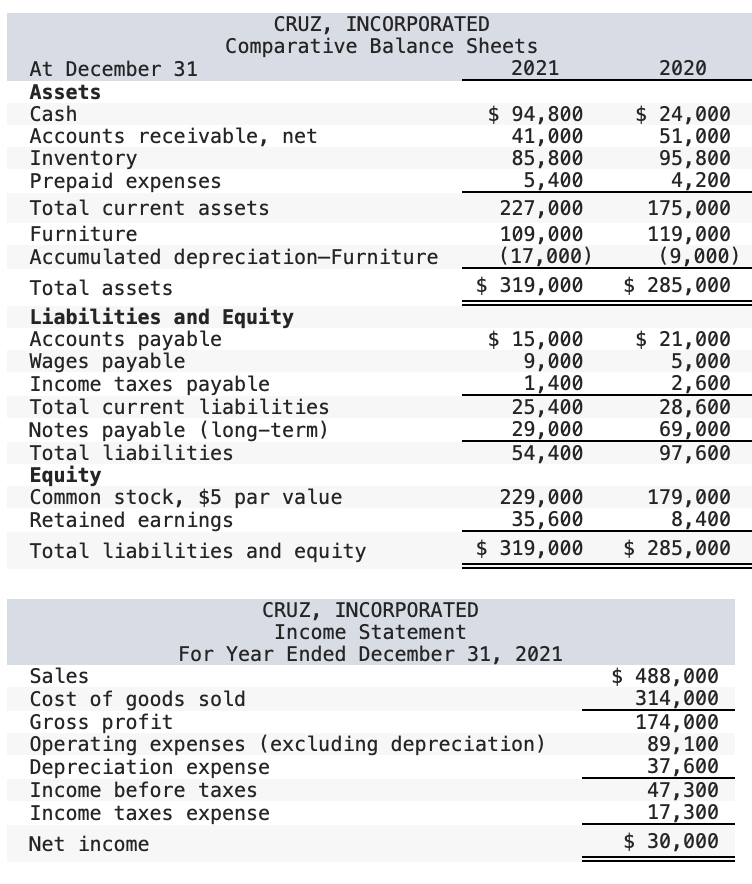 CRUZ, INCORPORATED
Comparative Balance Sheets

| At December 31 | 2021 | 2020 |
|---|---|---|
| **Assets** | | |
| Cash | $ 94,800 | $ 24,000 |
| Accounts receivable, net | 41,000 | 51,000 |
| Inventory | 85,800 | 95,800 |
| Prepaid expenses | 5,400 | 4,200 |
| Total current assets | 227,000 | 175,000 |
| Furniture | 109,000 | 119,000 |
| Accumulated depreciation—Furniture | (17,000) | (9,000) |
| Total assets | $ 319,000 | $ 285,000 |
| **Liabilities and Equity** | | |
| Accounts payable | $ 15,000 | $ 21,000 |
| Wages payable | 9,000 | 5,000 |
| Income taxes payable | 1,400 | 2,600 |
| Total current liabilities | 25,400 | 28,600 |
| Notes payable (long-term) | 29,000 | 69,000 |
| Total liabilities | 54,400 | 97,600 |
| **Equity** | | |
| Common stock, $5 par value | 229,000 | 179,000 |
| Retained earnings | 35,600 | 8,400 |
| Total liabilities and equity | $ 319,000 | $ 285,000 |

CRUZ, INCORPORATED
Income Statement
For Year Ended December 31, 2021

| | |
|---|---|
| Sales | $ 488,000 |
| Cost of goods sold | 314,000 |
| Gross profit | 174,000 |
| Operating expenses (excluding depreciation) | 89,100 |
| Depreciation expense | 37,600 |
| Income before taxes | 47,300 |
| Income taxes expense | 17,300 |
| Net income | $ 30,000 |